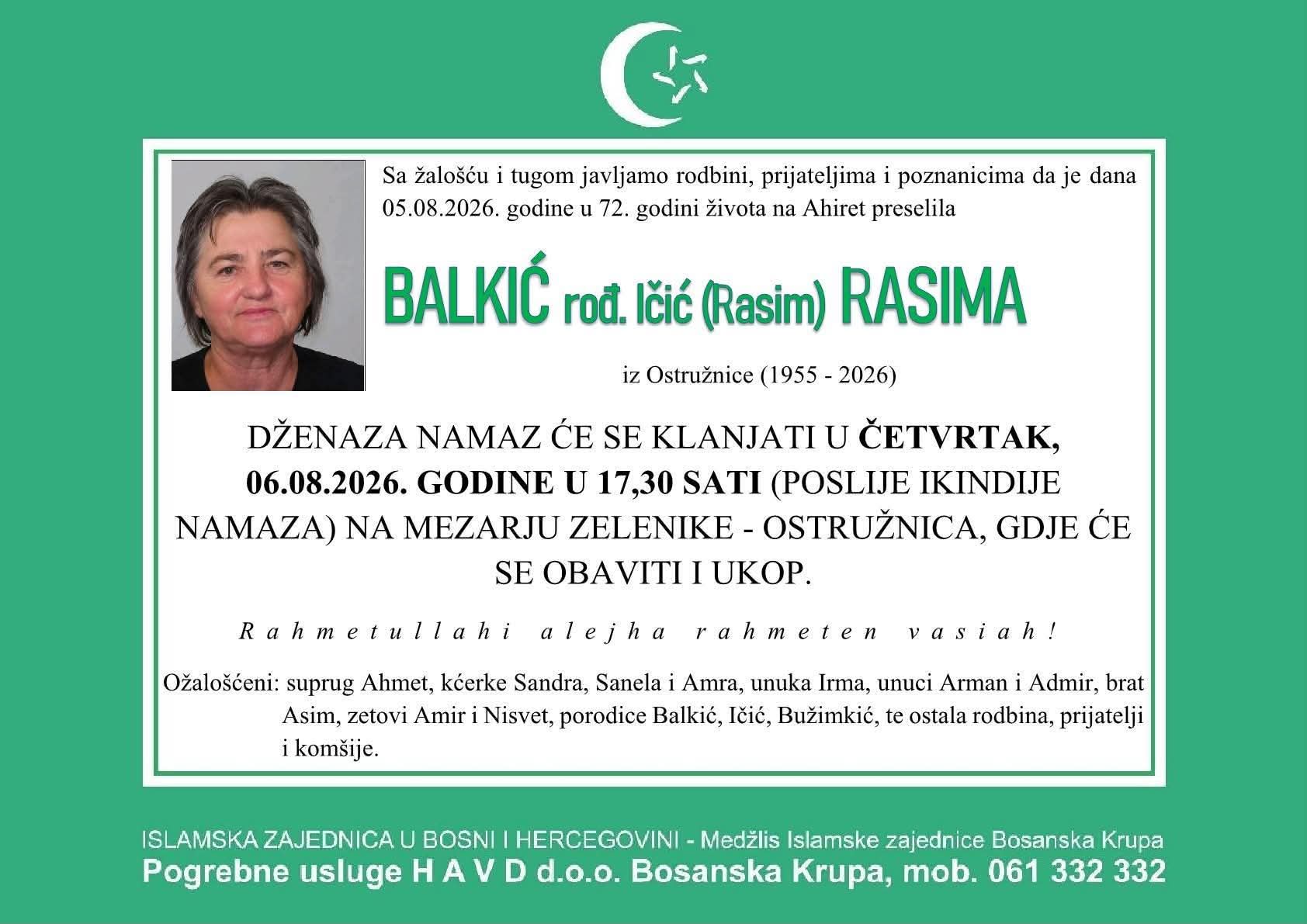 Sa žalošću i tugom javljamo rodbini, prijateljima i poznanicima da je dana 05.08.2026. godine u 72. godini života na Ahiret preselila

BALKIĆ rođ. Ičić (Rasim) RASIMA

iz Ostružnice (1955 - 2026)

DŽENAZA NAMAZ ĆE SE KLANJATI U ČETVRTAK, 06.08.2026. GODINE U 17,30 SATI (POSLIJE IKINDIJE NAMAZA) NA MEZARJU ZELENIKE - OSTRUŽNICA, GDJE ĆE SE OBAVITI I UKOP.

Rahmetullahi alejha rahmeten vasiah!

Ožalošćeni: suprug Ahmet, kćerke Sandra, Sanela i Amra, unuka Irma, unuci Arman i Admir, brat Asim, zetovi Amir i Nisvet, porodice Balkić, Ičić, Bužimkić, te ostala rodbina, prijatelji i komšije.

ISLAMSKA ZAJEDNICA U BOSNI I HERCEGOVINI - Medžlis Islamske zajednice Bosanska Krupa
Pogrebne usluge H A V D d.o.o. Bosanska Krupa, mob. 061 332 332